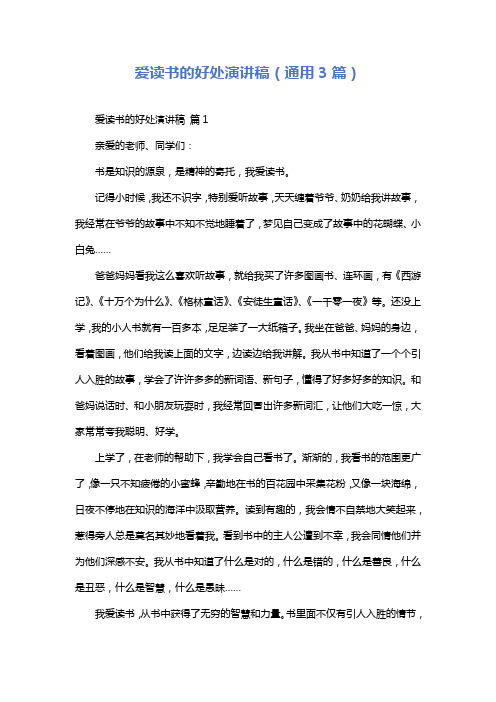 爱读书的好处演讲稿（通用3篇）

爱读书的好处演讲稿 篇1

亲爱的老师、同学们：

书是知识的源泉，是精神的寄托，我爱读书。

记得小时候，我还不识字，特别爱听故事，天天缠着爷爷、奶奶给我讲故事，我经常在爷爷的故事中不知不觉地睡着了，梦见自己变成了故事中的花蝴蝶、小白兔……

爸爸妈妈看我这么喜欢听故事，就给我买了许多图画书、连环画，有《西游记》、《十万个为什么》、《格林童话》、《安徒生童话》、《一千零一夜》等。还没上学，我的小人书就有一百多本，足足装了一大纸箱子。我坐在爸爸、妈妈的身边，看着图画，他们给我读上面的文字，边读边给我讲解。我从书中知道了一个个引人入胜的故事，学会了许许多多的新词语、新句子，懂得了好多好多的知识。和爸妈说话时、和小朋友玩耍时，我经常回冒出许多新词汇，让他们大吃一惊，大家常常夸我聪明、好学。

上学了，在老师的帮助下，我学会自己看书了。渐渐的，我看书的范围更广了，像一只不知疲倦的小蜜蜂，辛勤地在书的百花园中采集花粉，又像一块海绵，日夜不停地在知识的海洋中汲取营养。读到有趣的，我会情不自禁地大笑起来，惹得旁人总是莫名其妙地看着我。看到书中的主人公遭到不幸，我会同情他们并为他们深感不安。我从书中知道了什么是对的，什么是错的，什么是善良，什么是丑恶，什么是智慧，什么是愚昧……

我爱读书，从书中获得了无穷的智慧和力量。书里面不仅有引人入胜的情节，